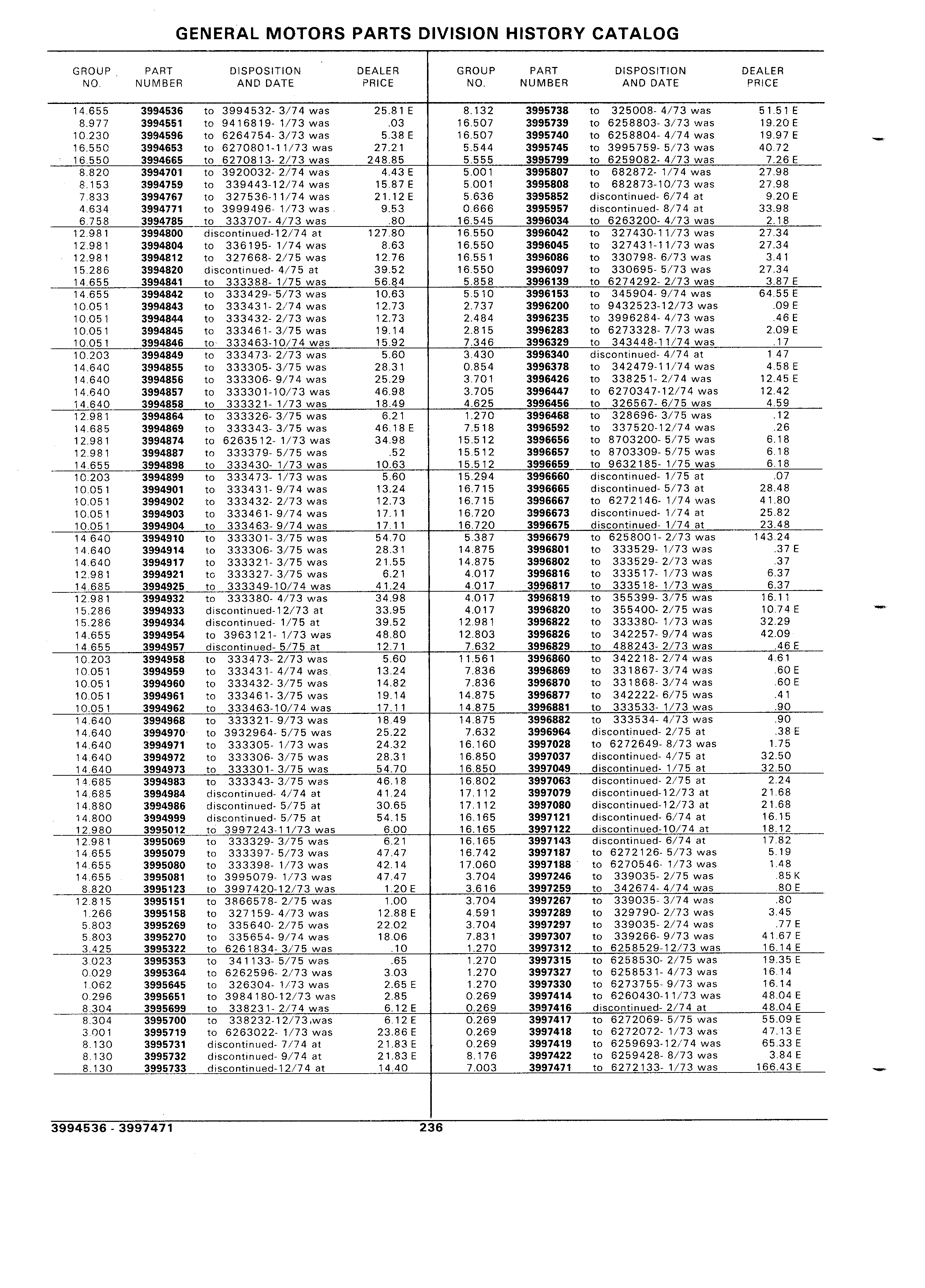 GENERAL MOTORS PARTS DIVISION HISTORY CATALOG

| GROUP NO. | PART NUMBER | DISPOSITION AND DATE | DEALER PRICE |
|---|---|---|---|
| 14.655 | 3994536 | to 3994532- 3/74 was | 25.81 E |
| 8.977 | 3994551 | to 9416819- 1/73 was | .03 |
| 10.230 | 3994596 | to 6264754- 3/73 was | 5.38 E |
| 16.550 | 3994653 | to 6270801-11/73 was | 27.21 |
| 16.550 | 3994665 | to 6270813- 2/73 was | 248.85 |
| 8.820 | 3994701 | to 3920032- 2/74 was | 4.43 E |
| 8.153 | 3994759 | to 339443-12/74 was | 15.87 E |
| 7.833 | 3994767 | to 327536-11/74 was | 21.12 E |
| 4.634 | 3994771 | to 3999496- 1/73 was | 9.53 |
| 6.758 | 3994785 | to 333707- 4/73 was | .80 |
| 12.981 | 3994800 | discontinued-12/74 at | 127.80 |
| 12.981 | 3994804 | to 336195- 1/74 was | 8.63 |
| 12.981 | 3994812 | to 327668- 2/75 was | 12.76 |
| 15.286 | 3994820 | discontinued- 4/75 at | 39.52 |
| 14.655 | 3994841 | to 333388- 1/75 was | 56.84 |
| 14.655 | 3994842 | to 333429- 5/73 was | 10.63 |
| 10.051 | 3994843 | to 333431- 2/74 was | 12.73 |
| 10.051 | 3994844 | to 333432- 2/73 was | 12.73 |
| 10.051 | 3994845 | to 333461- 3/75 was | 19.14 |
| 10.051 | 3994846 | to 333463-10/74 was | 15.92 |
| 10.203 | 3994849 | to 333473- 2/73 was | 5.60 |
| 14.640 | 3994855 | to 333305- 3/75 was | 28.31 |
| 14.640 | 3994856 | to 333306- 9/74 was | 25.29 |
| 14.640 | 3994857 | to 333301-10/73 was | 46.98 |
| 14.640 | 3994858 | to 333321- 1/73 was | 18.49 |
| 12.981 | 3994864 | to 333326- 3/75 was | 6.21 |
| 14.685 | 3994869 | to 333343- 3/75 was | 46.18 E |
| 12.981 | 3994874 | to 6263512- 1/73 was | 34.98 |
| 12.981 | 3994887 | to 333379- 5/75 was | .52 |
| 14.655 | 3994898 | to 333430- 1/73 was | 10.63 |
| 10.203 | 3994899 | to 333473- 1/73 was | 5.60 |
| 10.051 | 3994901 | to 333431- 9/74 was | 13.24 |
| 10.051 | 3994902 | to 333432- 2/73 was | 12.73 |
| 10.051 | 3994903 | to 333461- 9/74 was | 17.11 |
| 10.051 | 3994904 | to 333463- 9/74 was | 17.11 |
| 14.640 | 3994910 | to 333301- 3/75 was | 54.70 |
| 14.640 | 3994914 | to 333306- 3/75 was | 28.31 |
| 14.640 | 3994917 | to 333321- 3/75 was | 21.55 |
| 12.981 | 3994921 | to 333327- 3/75 was | 6.21 |
| 14.685 | 3994925 | to 333349-10/74 was | 41.24 |
| 12.981 | 3994932 | to 333380- 4/73 was | 34.98 |
| 15.286 | 3994933 | discontinued-12/73 at | 33.95 |
| 15.286 | 3994934 | discontinued- 1/75 at | 39.52 |
| 14.655 | 3994954 | to 3963121- 1/73 was | 48.80 |
| 14.655 | 3994957 | discontinued- 5/75 at | 12.71 |
| 10.203 | 3994958 | to 333473- 2/73 was | 5.60 |
| 10.051 | 3994959 | to 333431- 4/74 was | 13.24 |
| 10.051 | 3994960 | to 333432- 3/75 was | 14.82 |
| 10.051 | 3994961 | to 333461- 3/75 was | 19.14 |
| 10.051 | 3994962 | to 333463-10/74 was | 17.11 |
| 14.640 | 3994968 | to 333321- 9/73 was | 18.49 |
| 14.640 | 3994970 | to 3932964- 5/75 was | 25.22 |
| 14.640 | 3994971 | to 333305- 1/73 was | 24.32 |
| 14.640 | 3994972 | to 333306- 3/75 was | 28.31 |
| 14.640 | 3994973 | to 333301- 3/75 was | 54.70 |
| 14.685 | 3994983 | to 333343- 3/75 was | 46.18 |
| 14.685 | 3994984 | discontinued- 4/74 at | 41.24 |
| 14.880 | 3994986 | discontinued- 5/75 at | 30.65 |
| 14.800 | 3994999 | discontinued- 5/75 at | 54.15 |
| 12.980 | 3995012 | to 3997243-11/73 was | 6.00 |
| 12.981 | 3995069 | to 333329- 3/75 was | 6.21 |
| 14.655 | 3995079 | to 333397- 5/73 was | 47.47 |
| 14.655 | 3995080 | to 333398- 1/73 was | 42.14 |
| 14.655 | 3995081 | to 3995079- 1/73 was | 47.47 |
| 8.820 | 3995123 | to 3997420-12/73 was | 1.20 E |
| 12.815 | 3995151 | to 3866578- 2/75 was | 1.00 |
| 1.266 | 3995158 | to 327159- 4/73 was | 12.88 E |
| 5.803 | 3995269 | to 335640- 2/75 was | 22.02 |
| 5.803 | 3995270 | to 335654- 9/74 was | 18.06 |
| 3.425 | 3995322 | to 6261834- 3/75 was | .10 |
| 3.023 | 3995353 | to 341133- 5/75 was | .65 |
| 0.029 | 3995364 | to 6262596- 2/73 was | 3.03 |
| 1.062 | 3995645 | to 326304- 1/73 was | 2.65 E |
| 0.296 | 3995651 | to 3984180-12/73 was | 2.85 |
| 8.304 | 3995699 | to 338231- 2/74 was | 6.12 E |
| 8.304 | 3995700 | to 338232-12/73 was | 6.12 E |
| 3.001 | 3995719 | to 6263022- 1/73 was | 23.86 E |
| 8.130 | 3995731 | discontinued- 7/74 at | 21.83 E |
| 8.130 | 3995732 | discontinued- 9/74 at | 21.83 E |
| 8.130 | 3995733 | discontinued-12/74 at | 14.40 |

| GROUP NO. | PART NUMBER | DISPOSITION AND DATE | DEALER PRICE |
|---|---|---|---|
| 8.132 | 3995738 | to 325008- 4/73 was | 51.51 E |
| 16.507 | 3995739 | to 6258803- 3/73 was | 19.20 E |
| 16.507 | 3995740 | to 6258804- 4/74 was | 19.97 E |
| 5.544 | 3995745 | to 3995759- 5/73 was | 40.72 |
| 5.555 | 3995799 | to 6259082- 4/73 was | 7.26 E |
| 5.001 | 3995807 | to 682872- 1/74 was | 27.98 |
| 5.001 | 3995808 | to 682873-10/73 was | 27.98 |
| 5.636 | 3995852 | discontinued- 6/74 at | 9.20 E |
| 0.666 | 3995957 | discontinued- 8/74 at | 33.98 |
| 16.545 | 3996034 | to 6263200- 4/73 was | 2.18 |
| 16.550 | 3996042 | to 327430-11/73 was | 27.34 |
| 16.550 | 3996045 | to 327431-11/73 was | 27.34 |
| 16.551 | 3996086 | to 330798- 6/73 was | 3.41 |
| 16.550 | 3996097 | to 330695- 5/73 was | 27.34 |
| 5.858 | 3996139 | to 6274292- 2/73 was | 3.87 E |
| 5.510 | 3996153 | to 345904- 9/74 was | 64.55 E |
| 2.737 | 3996200 | to 9432523-12/73 was | .09 E |
| 2.484 | 3996235 | to 3996284- 4/73 was | .46 E |
| 2.815 | 3996283 | to 6273328- 7/73 was | 2.09 E |
| 7.346 | 3996329 | to 343448-11/74 was | .17 |
| 3.430 | 3996340 | discontinued- 4/74 at | 1.47 |
| 0.854 | 3996378 | to 342479-11/74 was | 4.58 E |
| 3.701 | 3996426 | to 338251- 2/74 was | 12.45 E |
| 3.705 | 3996447 | to 6270347-12/74 was | 12.42 |
| 4.625 | 3996456 | to 326567- 6/75 was | 4.59 |
| 1.270 | 3996468 | to 328696- 3/75 was | .12 |
| 7.518 | 3996592 | to 337520-12/74 was | .26 |
| 15.512 | 3996656 | to 8703200- 5/75 was | 6.18 |
| 15.512 | 3996657 | to 8703309- 5/75 was | 6.18 |
| 15.512 | 3996659 | to 9632185- 1/75 was | 6.18 |
| 15.294 | 3996660 | discontinued- 1/75 at | .07 |
| 16.715 | 3996665 | discontinued- 5/73 at | 28.48 |
| 16.715 | 3996667 | to 6272146- 1/74 was | 41.80 |
| 16.720 | 3996673 | discontinued- 1/74 at | 25.82 |
| 16.720 | 3996675 | discontinued- 1/74 at | 23.48 |
| 5.387 | 3996679 | to 6258001- 2/73 was | 143.24 |
| 14.875 | 3996801 | to 333529- 1/73 was | .37 E |
| 14.875 | 3996802 | to 333529- 2/73 was | .37 |
| 4.017 | 3996816 | to 333517- 1/73 was | 6.37 |
| 4.017 | 3996817 | to 333518- 1/73 was | 6.37 |
| 4.017 | 3996819 | to 355399- 3/75 was | 16.11 |
| 4.017 | 3996820 | to 355400- 2/75 was | 10.74 E |
| 12.981 | 3996822 | to 333380- 1/73 was | 32.29 |
| 12.803 | 3996826 | to 342257- 9/74 was | 42.09 |
| 7.632 | 3996829 | to 488243- 2/73 was | .46 E |
| 11.561 | 3996860 | to 342218- 2/74 was | 4.61 |
| 7.836 | 3996869 | to 331867- 3/74 was | .60 E |
| 7.836 | 3996870 | to 331868- 3/74 was | .60 E |
| 14.875 | 3996877 | to 342222- 6/75 was | .41 |
| 14.875 | 3996881 | to 333533- 1/73 was | .90 |
| 14.875 | 3996882 | to 333534- 4/73 was | .90 |
| 7.632 | 3996964 | discontinued- 2/75 at | .38 E |
| 16.160 | 3997028 | to 6272649- 8/73 was | 1.75 |
| 16.850 | 3997037 | discontinued- 4/75 at | 32.50 |
| 16.850 | 3997049 | discontinued- 1/75 at | 32.50 |
| 16.802 | 3997063 | discontinued- 2/75 at | 2.24 |
| 17.112 | 3997079 | discontinued-12/73 at | 21.68 |
| 17.112 | 3997080 | discontinued-12/73 at | 21.68 |
| 16.165 | 3997121 | discontinued- 6/74 at | 16.15 |
| 16.165 | 3997122 | discontinued-10/74 at | 18.12 |
| 16.165 | 3997143 | discontinued- 6/74 at | 17.82 |
| 16.742 | 3997187 | to 6272126- 5/73 was | 5.19 |
| 17.060 | 3997188 | to 6270546- 1/73 was | 1.48 |
| 3.704 | 3997246 | to 339035- 2/75 was | .85 K |
| 3.616 | 3997259 | to 342674- 4/74 was | .80 E |
| 3.704 | 3997267 | to 339035- 3/74 was | .80 |
| 4.591 | 3997289 | to 329790- 2/73 was | 3.45 |
| 3.704 | 3997297 | to 339035- 2/74 was | .77 E |
| 7.831 | 3997307 | to 339266- 9/73 was | 41.67 E |
| 1.270 | 3997312 | to 6258529-12/73 was | 16.14 E |
| 1.270 | 3997315 | to 6258530- 2/75 was | 19.35 E |
| 1.270 | 3997327 | to 6258531- 4/73 was | 16.14 |
| 1.270 | 3997330 | to 6273755- 9/73 was | 16.14 |
| 0.269 | 3997414 | to 6260430-11/73 was | 48.04 E |
| 0.269 | 3997416 | discontinued- 2/74 at | 48.04 E |
| 0.269 | 3997417 | to 6272069- 5/75 was | 55.09 E |
| 0.269 | 3997418 | to 6272072- 1/73 was | 47.13 E |
| 0.269 | 3997419 | to 6259693-12/74 was | 65.33 E |
| 8.176 | 3997422 | to 6259428- 8/73 was | 3.84 E |
| 7.003 | 3997471 | to 6272133- 1/73 was | 166.43 E |

3994536 - 3997471 236